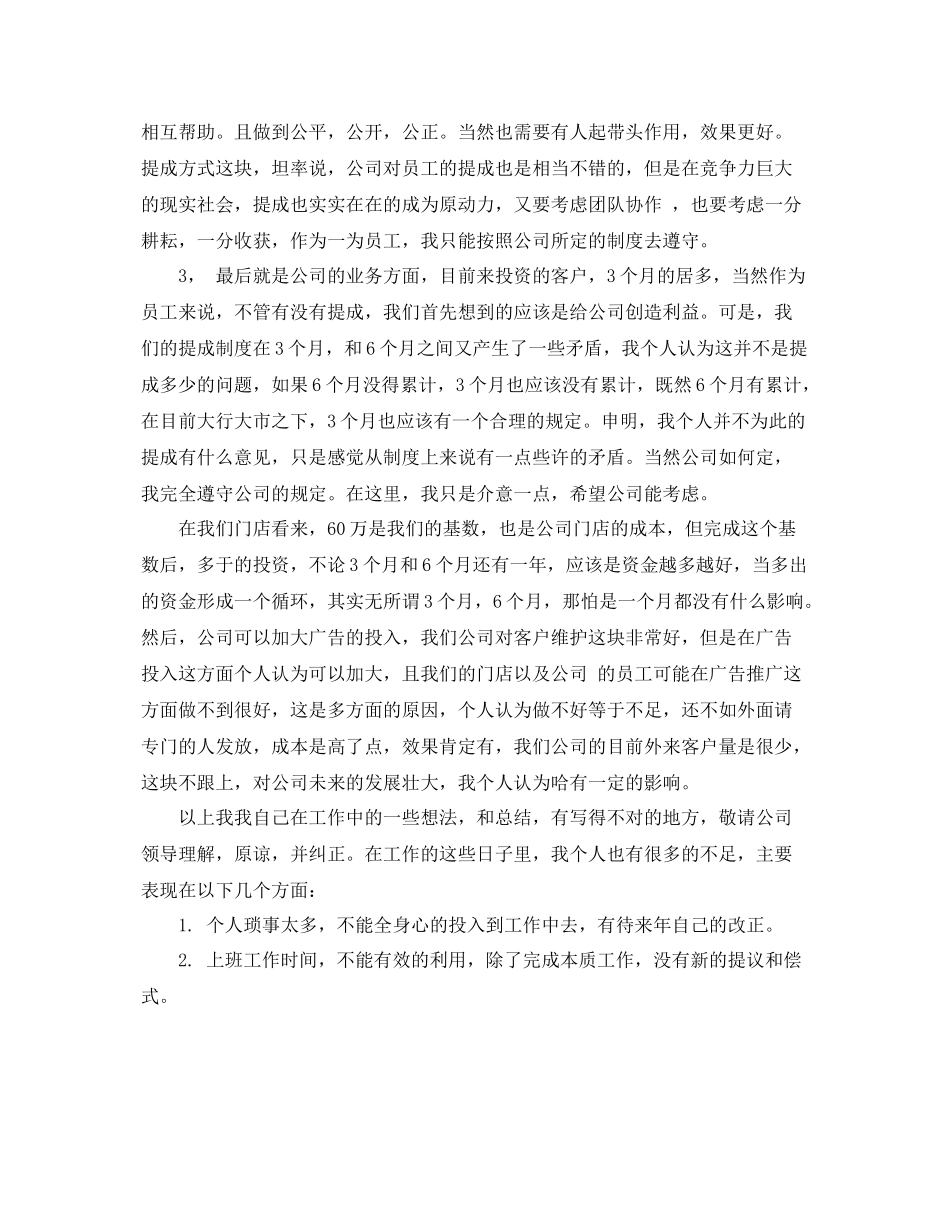 相互帮助。且做到公平，公开，公正。当然也需要有人起带头作用，效果更好。提成方式这块，坦率说，公司对员工的提成也是相当不错的，但是在竞争力巨大的现实社会，提成也实实在在的成为原动力，又要考虑团队协作 ，也要考虑一分耕耘，一分收获，作为一为员工，我只能按照公司所定的制度去遵守。

3， 最后就是公司的业务方面，目前来投资的客户，3个月的居多，当然作为员工来说，不管有没有提成，我们首先想到的应该是给公司创造利益。可是，我们的提成制度在3个月，和6个月之间又产生了一些矛盾，我个人认为这并不是提成多少的问题，如果6个月没得累计，3个月也应该没有累计，既然6个月有累计，在目前大行大市之下，3个月也应该有一个合理的规定。申明，我个人并不为此的提成有什么意见，只是感觉从制度上来说有一点些许的矛盾。当然公司如何定，我完全遵守公司的规定。在这里，我只是介意一点，希望公司能考虑。

在我们门店看来，60万是我们的基数，也是公司门店的成本，但完成这个基数后，多于的投资，不论3个月和6个月还有一年，应该是资金越多越好，当多出的资金形成一个循环，其实无所谓3个月，6个月，那怕是一个月都没有什么影响。然后，公司可以加大广告的投入，我们公司对客户维护这块非常好，但是在广告投入这方面个人认为可以加大，且我们的门店以及公司 的员工可能在广告推广这方面做不到很好，这是多方面的原因，个人认为做不好等于不足，还不如外面请专门的人发放，成本是高了点，效果肯定有，我们公司的目前外来客户量是很少，这块不跟上，对公司未来的发展壮大，我个人认为哈有一定的影响。

以上我我自己在工作中的一些想法，和总结，有写得不对的地方，敬请公司领导理解，原谅，并纠正。在工作的这些日子里，我个人也有很多的不足，主要表现在以下几个方面：

1. 个人琐事太多，不能全身心的投入到工作中去，有待来年自己的改正。

2. 上班工作时间，不能有效的利用，除了完成本质工作，没有新的提议和偿式。